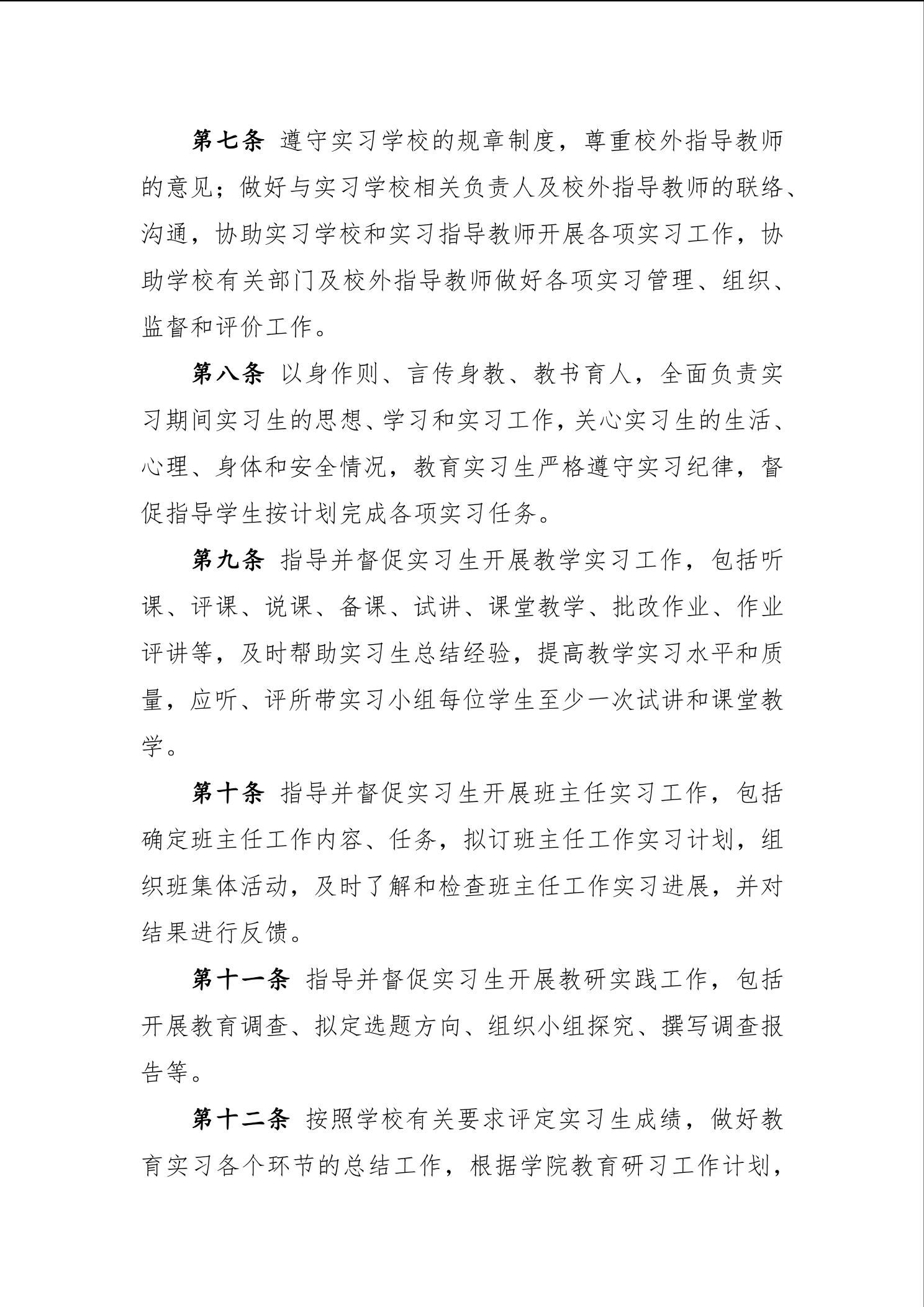 第七条 遵守实习学校的规章制度，尊重校外指导教师的意见；做好与实习学校相关负责人及校外指导教师的联络、沟通，协助实习学校和实习指导教师开展各项实习工作，协助学校有关部门及校外指导教师做好各项实习管理、组织、监督和评价工作。

第八条 以身作则、言传身教、教书育人，全面负责实习期间实习生的思想、学习和实习工作，关心实习生的生活、心理、身体和安全情况，教育实习生严格遵守实习纪律，督促指导学生按计划完成各项实习任务。

第九条 指导并督促实习生开展教学实习工作，包括听课、评课、说课、备课、试讲、课堂教学、批改作业、作业评讲等，及时帮助实习生总结经验，提高教学实习水平和质量，应听、评所带实习小组每位学生至少一次试讲和课堂教学。

第十条 指导并督促实习生开展班主任实习工作，包括确定班主任工作内容、任务，拟订班主任工作实习计划，组织班集体活动，及时了解和检查班主任工作实习进展，并对结果进行反馈。

第十一条 指导并督促实习生开展教研实践工作，包括开展教育调查、拟定选题方向、组织小组探究、撰写调查报告等。

第十二条 按照学校有关要求评定实习生成绩，做好教育实习各个环节的总结工作，根据学院教育研习工作计划，